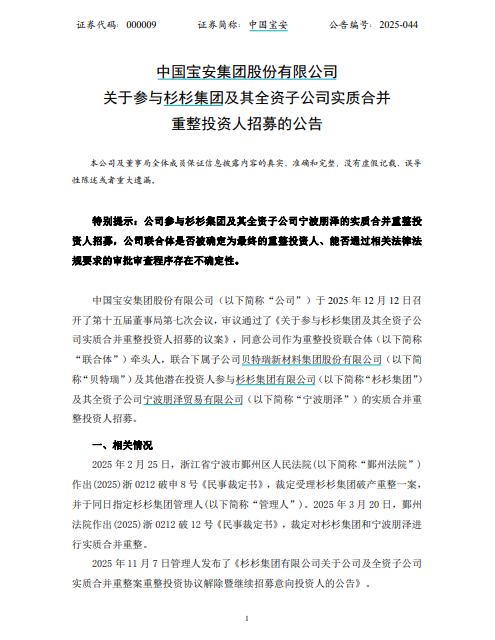 证券代码：000009　　证券简称：中国宝安　　公告编号：2025-044

中国宝安集团股份有限公司
关于参与杉杉集团及其全资子公司实质合并
重整投资人招募的公告

本公司及董事局全体成员保证信息披露内容的真实、准确和完整，没有虚假记载、误导性陈述或者重大遗漏。

特别提示：公司参与杉杉集团及其全资子公司宁波朋泽的实质合并重整投资人招募，公司联合体是否被确定为最终的重整投资人、能否通过相关法律法规要求的审批审查程序存在不确定性。

中国宝安集团股份有限公司（以下简称“公司”）于 2025 年 12 月 12 日召开了第十五届董事局第七次会议，审议通过了《关于参与杉杉集团及其全资子公司实质合并重整投资人招募的议案》，同意公司作为重整投资联合体（以下简称“联合体”）牵头人，联合下属子公司贝特瑞新材料集团股份有限公司（以下简称“贝特瑞”）及其他潜在投资人参与杉杉集团有限公司（以下简称“杉杉集团”）及其全资子公司宁波朋泽贸易有限公司（以下简称“宁波朋泽”）的实质合并重整投资人招募。

一、相关情况

2025 年 2 月 25 日，浙江省宁波市鄞州区人民法院(以下简称“鄞州法院”)作出(2025)浙 0212 破申 8 号《民事裁定书》，裁定受理杉杉集团破产重整一案，并于同日指定杉杉集团管理人(以下简称“管理人”)。2025 年 3 月 20 日，鄞州法院作出(2025)浙 0212 破 12 号《民事裁定书》，裁定对杉杉集团和宁波朋泽进行实质合并重整。

2025 年 11 月 7 日管理人发布了《杉杉集团有限公司关于公司及全资子公司实质合并重整案重整投资协议解除暨继续招募意向投资人的公告》。

1